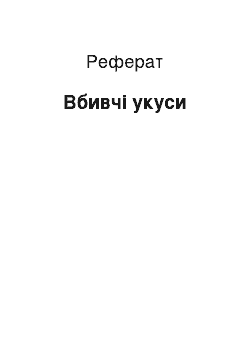 Реферат

Вбивчі укуси